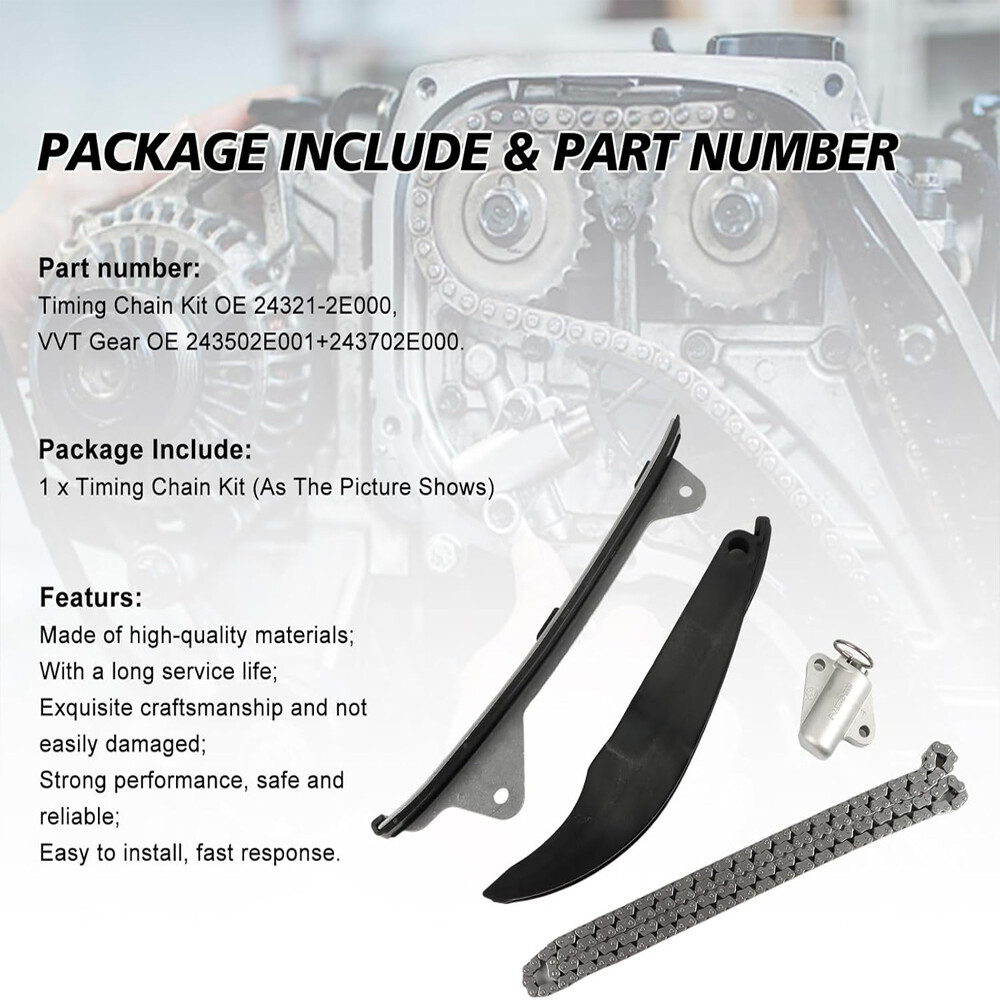 PACKAGE INCLUDE & PART NUMBER

Part number:
Timing Chain Kit OE 24321-2E000,
VVT Gear OE 243502E001+243702E000.

Package Include:
1 x Timing Chain Kit (As The Picture Shows)

Featurs:
Made of high-quality materials;
With a long service life;
Exquisite craftsmanship and not easily damaged;
Strong performance, safe and reliable;
Easy to install, fast response.